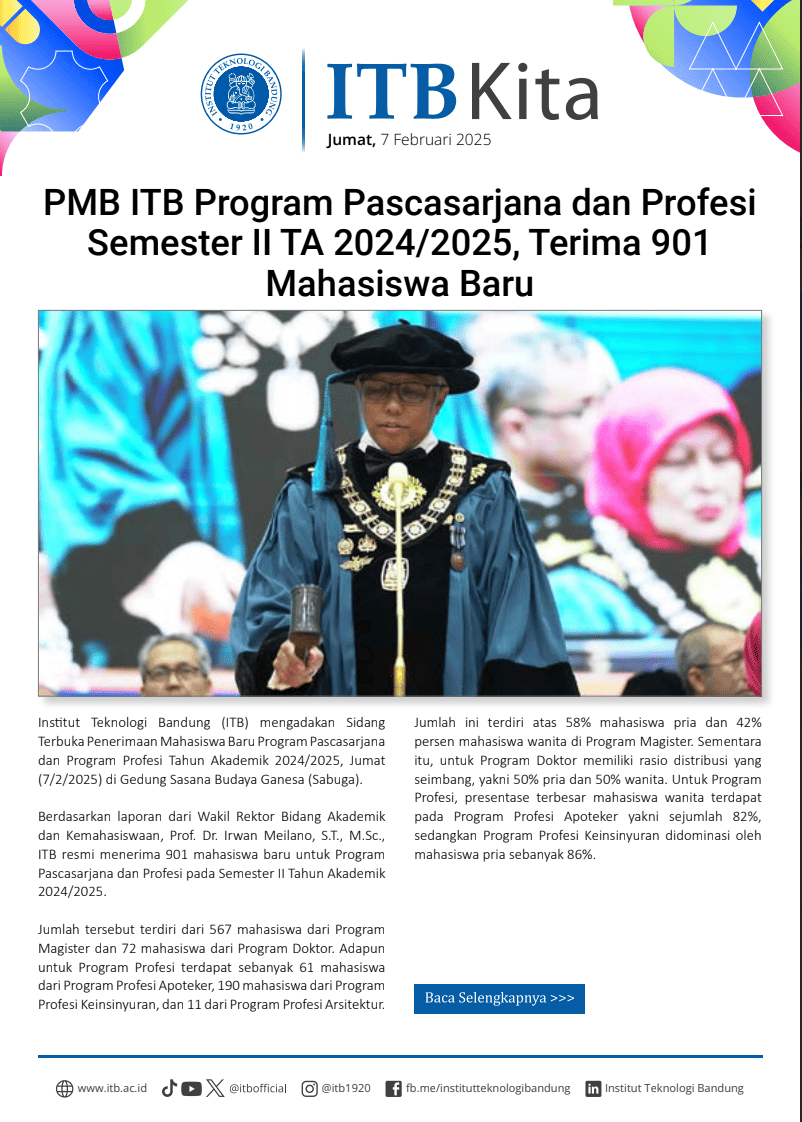 INSTITUT TEKNOLOGI BANDUNG 1920

ITB Kita

Jumat, 7 Februari 2025

PMB ITB Program Pascasarjana dan Profesi Semester II TA 2024/2025, Terima 901 Mahasiswa Baru

Institut Teknologi Bandung (ITB) mengadakan Sidang Terbuka Penerimaan Mahasiswa Baru Program Pascasarjana dan Program Profesi Tahun Akademik 2024/2025, Jumat (7/2/2025) di Gedung Sasana Budaya Ganesa (Sabuga).

Berdasarkan laporan dari Wakil Rektor Bidang Akademik dan Kemahasiswaan, Prof. Dr. Irwan Meilano, S.T., M.Sc., ITB resmi menerima 901 mahasiswa baru untuk Program Pascasarjana dan Profesi pada Semester II Tahun Akademik 2024/2025.

Jumlah tersebut terdiri dari 567 mahasiswa dari Program Magister dan 72 mahasiswa dari Program Doktor. Adapun untuk Program Profesi terdapat sebanyak 61 mahasiswa dari Program Profesi Apoteker, 190 mahasiswa dari Program Profesi Keinsinyuran, dan 11 dari Program Profesi Arsitektur.

Jumlah ini terdiri atas 58% mahasiswa pria dan 42% persen mahasiswa wanita di Program Magister. Sementara itu, untuk Program Doktor memiliki rasio distribusi yang seimbang, yakni 50% pria dan 50% wanita. Untuk Program Profesi, presentase terbesar mahasiswa wanita terdapat pada Program Profesi Apoteker yakni sejumlah 82%, sedangkan Program Profesi Keinsinyuran didominasi oleh mahasiswa pria sebanyak 86%.

Baca Selengkapnya >>>

www.itb.ac.id @itbofficial @itb1920 fb.me/institutteknologibandung Institut Teknologi Bandung